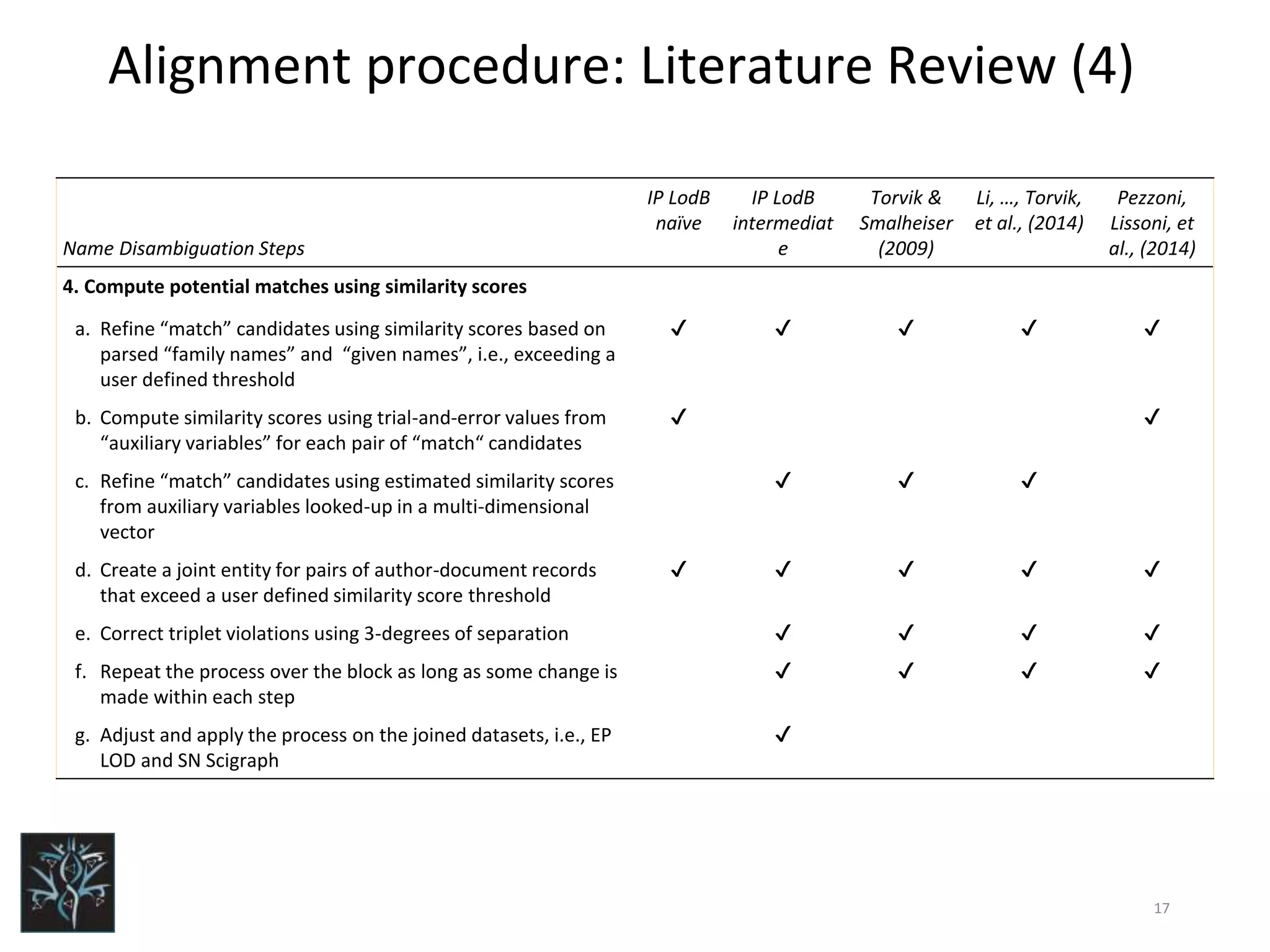 Alignment procedure: Literature Review (4)

| Name Disambiguation Steps | IP LodB naïve | IP LodB intermediate | Torvik & Smalheiser (2009) | Li, …, Torvik, et al., (2014) | Pezzoni, Lissoni, et al., (2014) |
|---|---|---|---|---|---|
| **4. Compute potential matches using similarity scores** | | | | | |
| a. Refine “match” candidates using similarity scores based on parsed “family names” and “given names”, i.e., exceeding a user defined threshold | ✓ | ✓ | ✓ | ✓ | ✓ |
| b. Compute similarity scores using trial-and-error values from “auxiliary variables” for each pair of “match“ candidates | ✓ | | | | ✓ |
| c. Refine “match” candidates using estimated similarity scores from auxiliary variables looked-up in a multi-dimensional vector | | ✓ | ✓ | ✓ | |
| d. Create a joint entity for pairs of author-document records that exceed a user defined similarity score threshold | ✓ | ✓ | ✓ | ✓ | ✓ |
| e. Correct triplet violations using 3-degrees of separation | | ✓ | ✓ | ✓ | ✓ |
| f. Repeat the process over the block as long as some change is made within each step | | ✓ | ✓ | ✓ | ✓ |
| g. Adjust and apply the process on the joined datasets, i.e., EP LOD and SN Scigraph | | ✓ | | | |

17